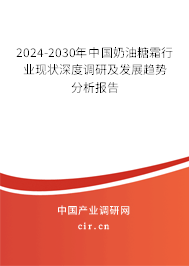 2024-2030年中国奶油糖霜行业现状深度调研及发展趋势分析报告

中国产业调研网
cir.cn